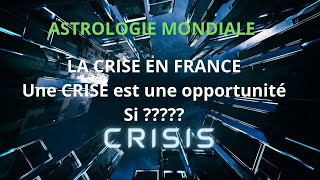 ASTROLOGIE MONDIALE

LA CRISE EN FRANCE
Une CRISE est une opportunité
Si ?????

CRISIS